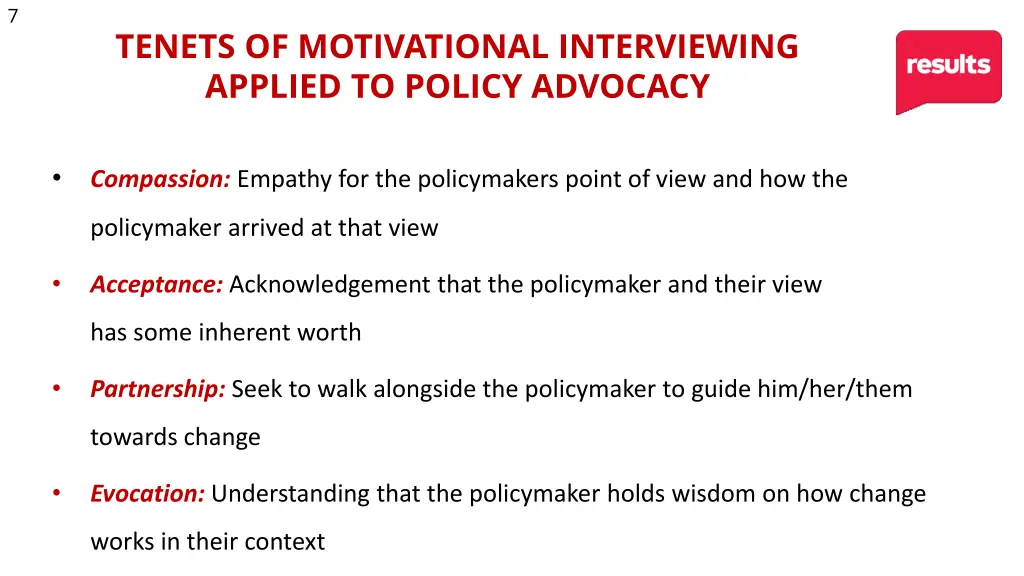 7

TENETS OF MOTIVATIONAL INTERVIEWING APPLIED TO POLICY ADVOCACY

results

• Compassion: Empathy for the policymakers point of view and how the policymaker arrived at that view

• Acceptance: Acknowledgement that the policymaker and their view has some inherent worth

• Partnership: Seek to walk alongside the policymaker to guide him/her/them towards change

• Evocation: Understanding that the policymaker holds wisdom on how change works in their context